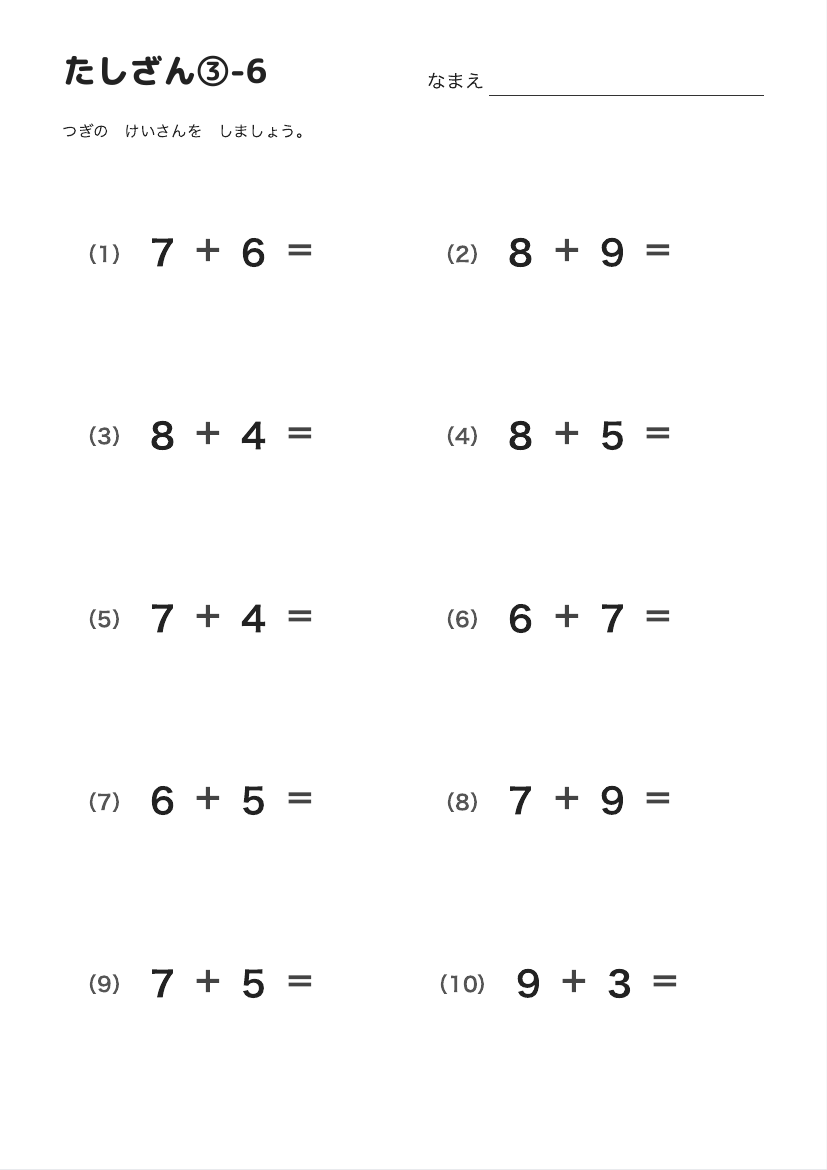 たしざん③-6

なまえ

つぎの　けいさんを　しましょう。

(1) $7 + 6 =$

(2) $8 + 9 =$

(3) $8 + 4 =$

(4) $8 + 5 =$

(5) $7 + 4 =$

(6) $6 + 7 =$

(7) $6 + 5 =$

(8) $7 + 9 =$

(9) $7 + 5 =$

(10) $9 + 3 =$